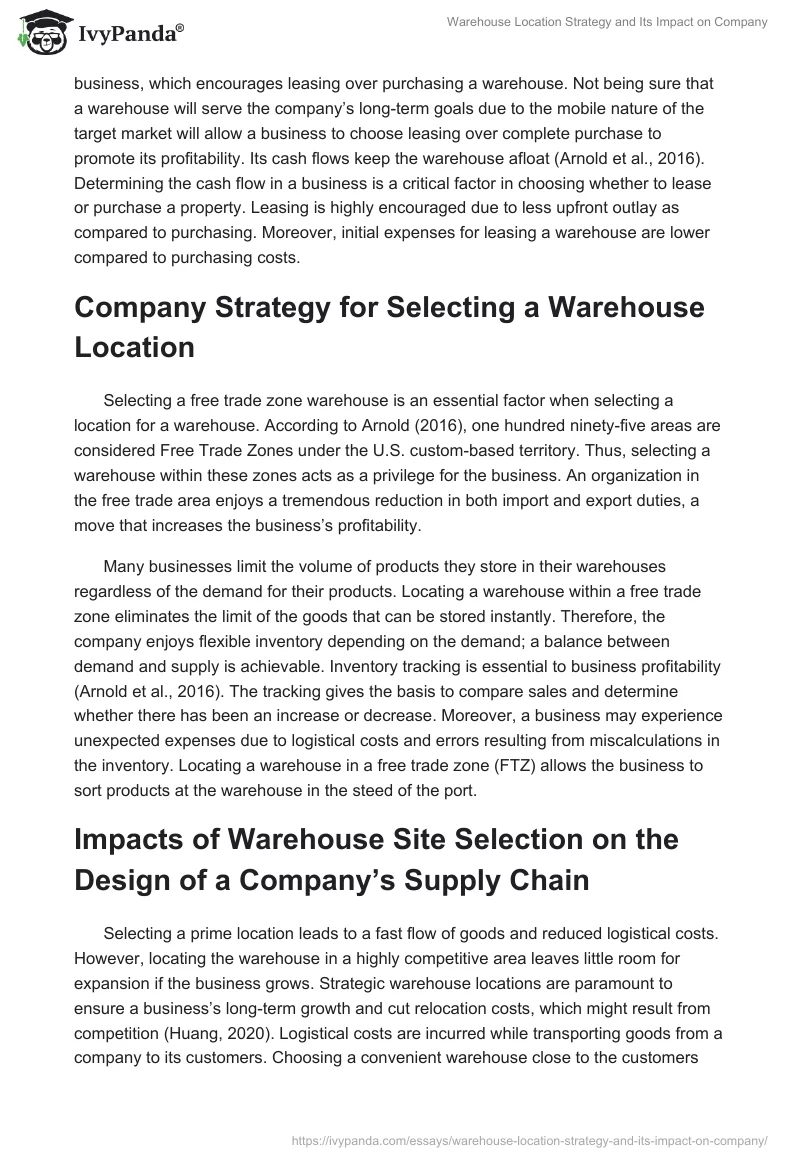 IvyPanda®

Warehouse Location Strategy and Its Impact on Company

business, which encourages leasing over purchasing a warehouse. Not being sure that a warehouse will serve the company's long-term goals due to the mobile nature of the target market will allow a business to choose leasing over complete purchase to promote its profitability. Its cash flows keep the warehouse afloat (Arnold et al., 2016). Determining the cash flow in a business is a critical factor in choosing whether to lease or purchase a property. Leasing is highly encouraged due to less upfront outlay as compared to purchasing. Moreover, initial expenses for leasing a warehouse are lower compared to purchasing costs.

Company Strategy for Selecting a Warehouse Location

Selecting a free trade zone warehouse is an essential factor when selecting a location for a warehouse. According to Arnold (2016), one hundred ninety-five areas are considered Free Trade Zones under the U.S. custom-based territory. Thus, selecting a warehouse within these zones acts as a privilege for the business. An organization in the free trade area enjoys a tremendous reduction in both import and export duties, a move that increases the business's profitability.

Many businesses limit the volume of products they store in their warehouses regardless of the demand for their products. Locating a warehouse within a free trade zone eliminates the limit of the goods that can be stored instantly. Therefore, the company enjoys flexible inventory depending on the demand; a balance between demand and supply is achievable. Inventory tracking is essential to business profitability (Arnold et al., 2016). The tracking gives the basis to compare sales and determine whether there has been an increase or decrease. Moreover, a business may experience unexpected expenses due to logistical costs and errors resulting from miscalculations in the inventory. Locating a warehouse in a free trade zone (FTZ) allows the business to sort products at the warehouse in the steed of the port.

Impacts of Warehouse Site Selection on the Design of a Company's Supply Chain

Selecting a prime location leads to a fast flow of goods and reduced logistical costs. However, locating the warehouse in a highly competitive area leaves little room for expansion if the business grows. Strategic warehouse locations are paramount to ensure a business's long-term growth and cut relocation costs, which might result from competition (Huang, 2020). Logistical costs are incurred while transporting goods from a company to its customers. Choosing a convenient warehouse close to the customers

https://ivypanda.com/essays/warehouse-location-strategy-and-its-impact-on-company/